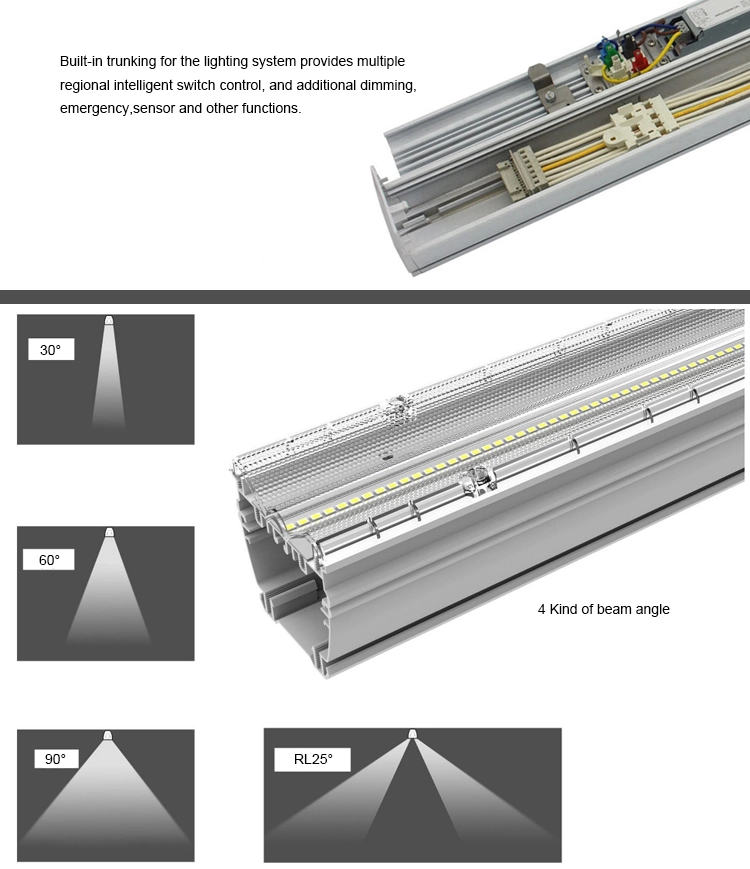 Built-in trunking for the lighting system provides multiple regional intelligent switch control, and additional dimming, emergency,sensor and other functions.

30°

60°

4 Kind of beam angle

90°

RL25°